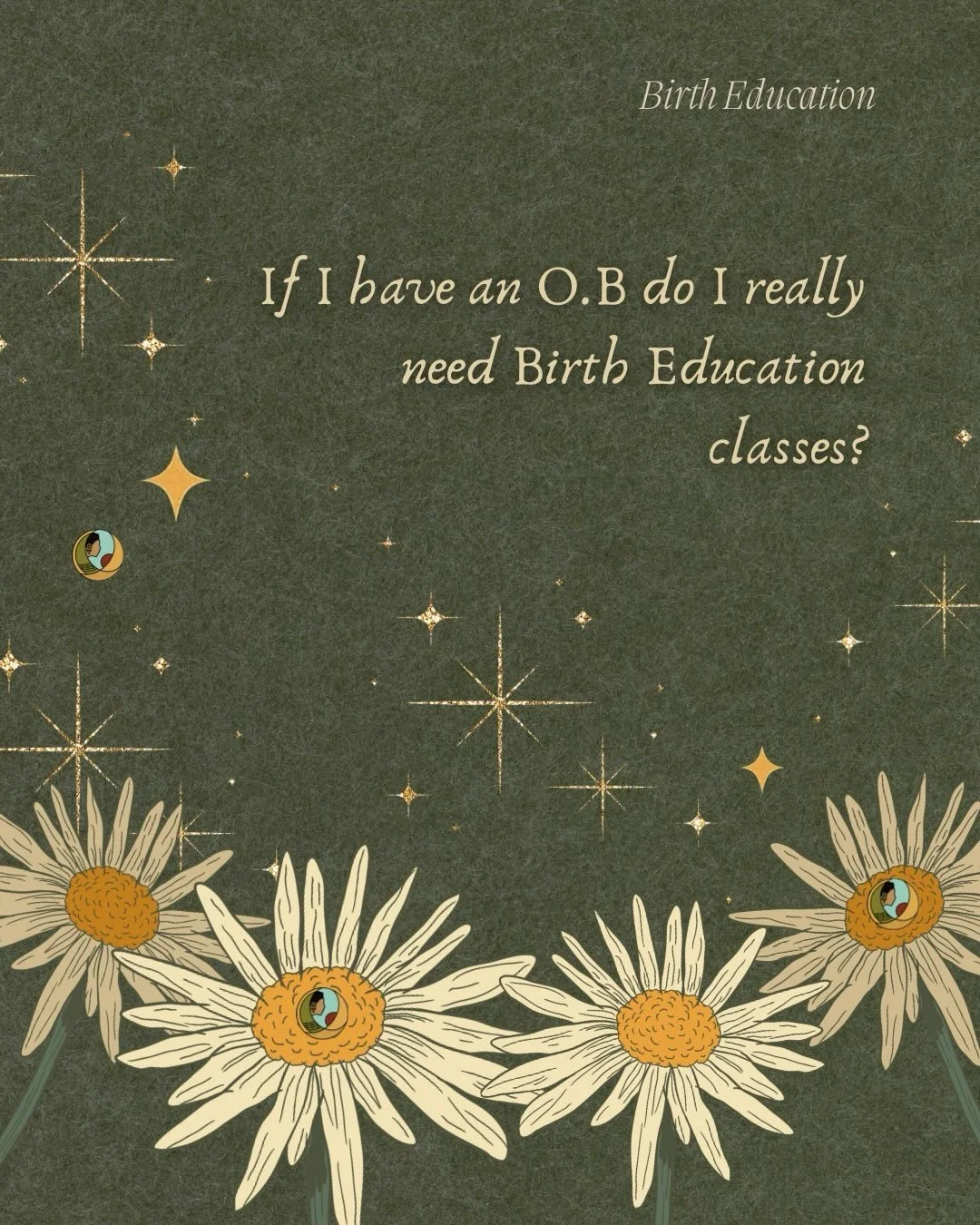 Birth Education

If I have an O.B do I really need Birth Education classes?